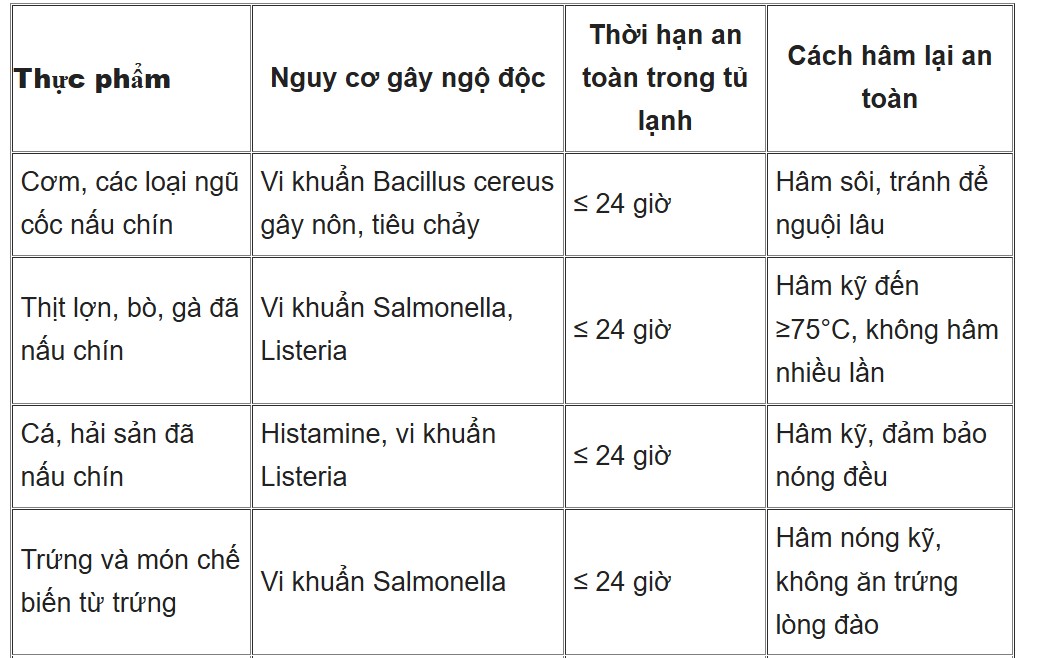 | Thực phẩm | Nguy cơ gây ngộ độc | Thời hạn an toàn trong tủ lạnh | Cách hâm lại an toàn |
|---|---|---|---|
| Cơm, các loại ngũ cốc nấu chín | Vi khuẩn Bacillus cereus gây nôn, tiêu chảy | ≤ 24 giờ | Hâm sôi, tránh để nguội lâu |
| Thịt lợn, bò, gà đã nấu chín | Vi khuẩn Salmonella, Listeria | ≤ 24 giờ | Hâm kỹ đến ≥75°C, không hâm nhiều lần |
| Cá, hải sản đã nấu chín | Histamine, vi khuẩn Listeria | ≤ 24 giờ | Hâm kỹ, đảm bảo nóng đều |
| Trứng và món chế biến từ trứng | Vi khuẩn Salmonella | ≤ 24 giờ | Hâm nóng kỹ, không ăn trứng lòng đào |